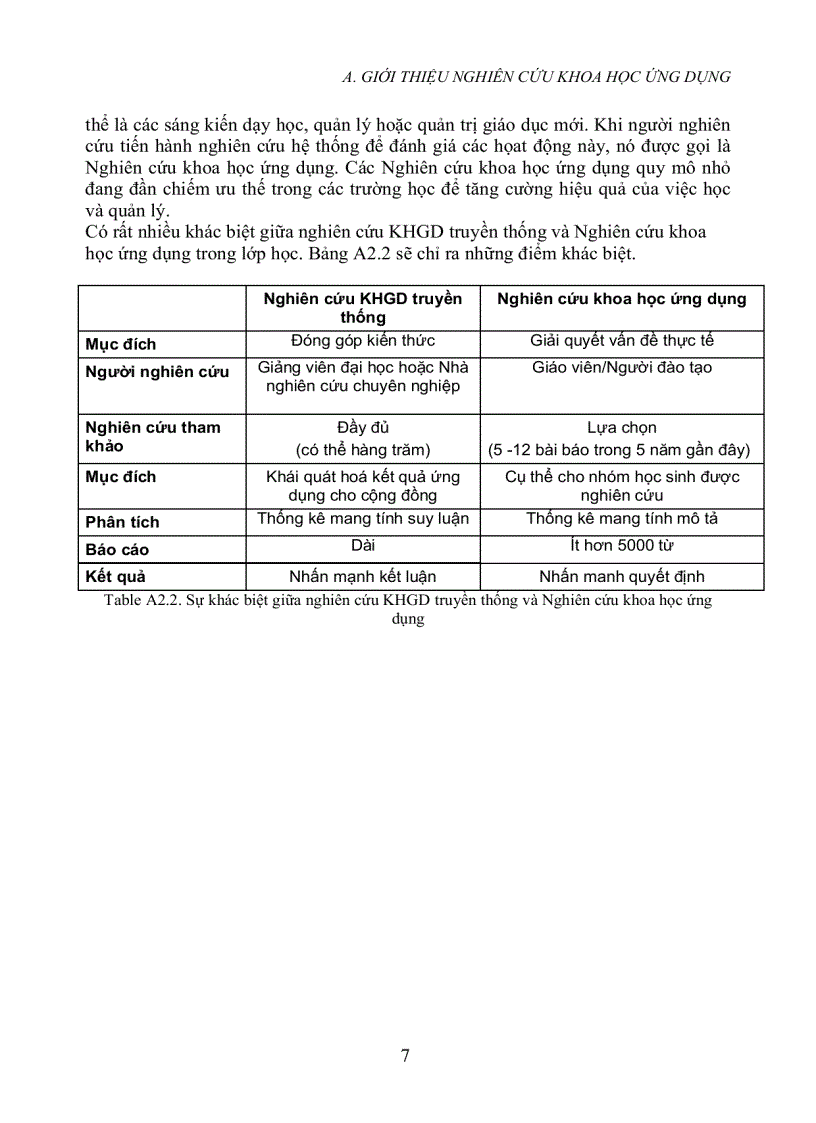 A. GIỚI THIỆU NGHIÊN CỨU KHOA HỌC ỨNG DỤNG

thể là các sáng kiến dạy học, quản lý hoặc quản trị giáo dục mới. Khi người nghiên cứu tiến hành nghiên cứu hệ thống để đánh giá các hoạt động này, nó được gọi là Nghiên cứu khoa học ứng dụng. Các Nghiên cứu khoa học ứng dụng quy mô nhỏ đang dần chiếm ưu thế trong các trường học để tăng cường hiệu quả của việc học và quản lý.
Có rất nhiều khác biệt giữa nghiên cứu KHGD truyền thống và Nghiên cứu khoa học ứng dụng trong lớp học. Bảng A2.2 sẽ chỉ ra những điểm khác biệt.

| | Nghiên cứu KHGD truyền thống | Nghiên cứu khoa học ứng dụng |
|---|---|---|
| Mục đích | Đóng góp kiến thức | Giải quyết vấn đề thực tế |
| Người nghiên cứu | Giảng viên đại học hoặc Nhà nghiên cứu chuyên nghiệp | Giáo viên/Người đào tạo |
| Nghiên cứu tham khảo | Đầy đủ (có thể hàng trăm) | Lựa chọn (5 -12 bài báo trong 5 năm gần đây) |
| Mục đích | Khái quát hoá kết quả ứng dụng cho cộng đồng | Cụ thể cho nhóm học sinh được nghiên cứu |
| Phân tích | Thống kê mang tính suy luận | Thống kê mang tính mô tả |
| Báo cáo | Dài | Ít hơn 5000 từ |
| Kết quả | Nhấn mạnh kết luận | Nhấn manh quyết định |

Table A2.2. Sự khác biệt giữa nghiên cứu KHGD truyền thống và Nghiên cứu khoa học ứng dụng

7